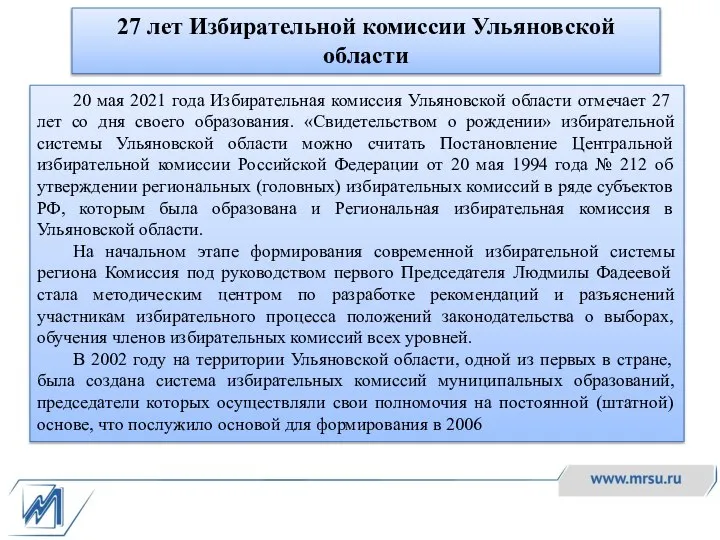 27 лет Избирательной комиссии Ульяновской области

20 мая 2021 года Избирательная комиссия Ульяновской области отмечает 27 лет со дня своего образования. «Свидетельством о рождении» избирательной системы Ульяновской области можно считать Постановление Центральной избирательной комиссии Российской Федерации от 20 мая 1994 года № 212 об утверждении региональных (головных) избирательных комиссий в ряде субъектов РФ, которым была образована и Региональная избирательная комиссия в Ульяновской области.

На начальном этапе формирования современной избирательной системы региона Комиссия под руководством первого Председателя Людмилы Фадеевой стала методическим центром по разработке рекомендаций и разъяснений участникам избирательного процесса положений законодательства о выборах, обучения членов избирательных комиссий всех уровней.

В 2002 году на территории Ульяновской области, одной из первых в стране, была создана система избирательных комиссий муниципальных образований, председатели которых осуществляли свои полномочия на постоянной (штатной) основе, что послужило основой для формирования в 2006

www.mrsu.ru